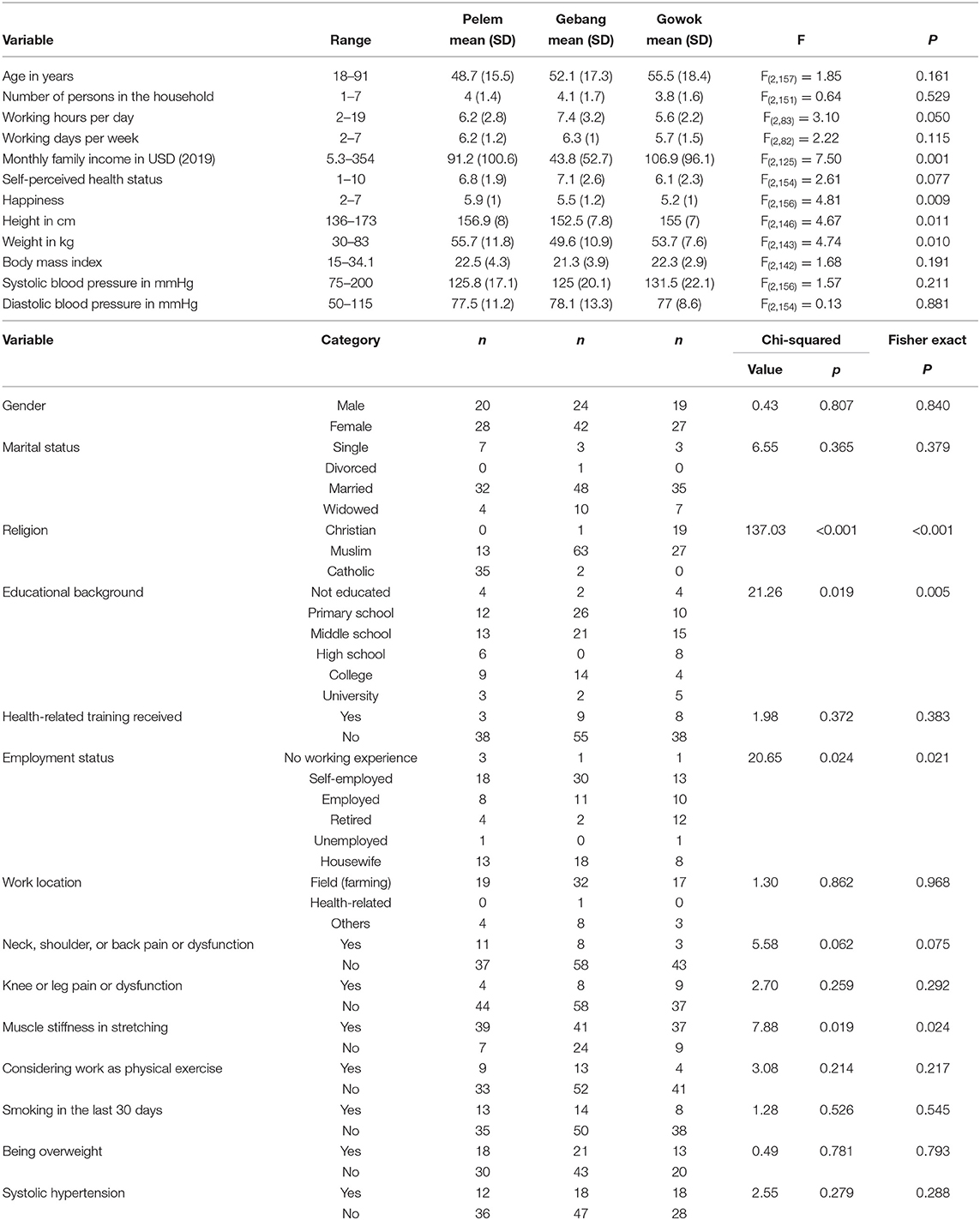 | Variable | Range | Pelem mean (SD) | Gebang mean (SD) | Gowok mean (SD) | F | P |
|---|---|---|---|---|---|---|
| Age in years | 18–91 | 48.7 (15.5) | 52.1 (17.3) | 55.5 (18.4) | $F_{(2,157)} = 1.85$ | 0.161 |
| Number of persons in the household | 1–7 | 4 (1.4) | 4.1 (1.7) | 3.8 (1.6) | $F_{(2,151)} = 0.64$ | 0.529 |
| Working hours per day | 2–19 | 6.2 (2.8) | 7.4 (3.2) | 5.6 (2.2) | $F_{(2,83)} = 3.10$ | 0.050 |
| Working days per week | 2–7 | 6.2 (1.2) | 6.3 (1) | 5.7 (1.5) | $F_{(2,82)} = 2.22$ | 0.115 |
| Monthly family income in USD (2019) | 5.3–354 | 91.2 (100.6) | 43.8 (52.7) | 106.9 (96.1) | $F_{(2,125)} = 7.50$ | 0.001 |
| Self-perceived health status | 1–10 | 6.8 (1.9) | 7.1 (2.6) | 6.1 (2.3) | $F_{(2,154)} = 2.61$ | 0.077 |
| Happiness | 2–7 | 5.9 (1) | 5.5 (1.2) | 5.2 (1) | $F_{(2,156)} = 4.81$ | 0.009 |
| Height in cm | 136–173 | 156.9 (8) | 152.5 (7.8) | 155 (7) | $F_{(2,146)} = 4.67$ | 0.011 |
| Weight in kg | 30–83 | 55.7 (11.8) | 49.6 (10.9) | 53.7 (7.6) | $F_{(2,143)} = 4.74$ | 0.010 |
| Body mass index | 15–34.1 | 22.5 (4.3) | 21.3 (3.9) | 22.3 (2.9) | $F_{(2,142)} = 1.68$ | 0.191 |
| Systolic blood pressure in mmHg | 75–200 | 125.8 (17.1) | 125 (20.1) | 131.5 (22.1) | $F_{(2,156)} = 1.57$ | 0.211 |
| Diastolic blood pressure in mmHg | 50–115 | 77.5 (11.2) | 78.1 (13.3) | 77 (8.6) | $F_{(2,154)} = 0.13$ | 0.881 |

| Variable | Category | n | n | n | Chi-squared Value | Chi-squared p | Fisher exact P |
|---|---|---|---|---|---|---|---|
| Gender | Male | 20 | 24 | 19 | 0.43 | 0.807 | 0.840 |
| | Female | 28 | 42 | 27 | | | |
| Marital status | Single | 7 | 3 | 3 | 6.55 | 0.365 | 0.379 |
| | Divorced | 0 | 1 | 0 | | | |
| | Married | 32 | 48 | 35 | | | |
| | Widowed | 4 | 10 | 7 | | | |
| Religion | Christian | 0 | 1 | 19 | 137.03 | <0.001 | <0.001 |
| | Muslim | 13 | 63 | 27 | | | |
| | Catholic | 35 | 2 | 0 | | | |
| Educational background | Not educated | 4 | 2 | 4 | 21.26 | 0.019 | 0.005 |
| | Primary school | 12 | 26 | 10 | | | |
| | Middle school | 13 | 21 | 15 | | | |
| | High school | 6 | 0 | 8 | | | |
| | College | 9 | 14 | 4 | | | |
| | University | 3 | 2 | 5 | | | |
| Health-related training received | Yes | 3 | 9 | 8 | 1.98 | 0.372 | 0.383 |
| | No | 38 | 55 | 38 | | | |
| Employment status | No working experience | 3 | 1 | 1 | 20.65 | 0.024 | 0.021 |
| | Self-employed | 18 | 30 | 13 | | | |
| | Employed | 8 | 11 | 10 | | | |
| | Retired | 4 | 2 | 12 | | | |
| | Unemployed | 1 | 0 | 1 | | | |
| | Housewife | 13 | 18 | 8 | | | |
| Work location | Field (farming) | 19 | 32 | 17 | 1.30 | 0.862 | 0.968 |
| | Health-related | 0 | 1 | 0 | | | |
| | Others | 4 | 8 | 3 | | | |
| Neck, shoulder, or back pain or dysfunction | Yes | 11 | 8 | 3 | 5.58 | 0.062 | 0.075 |
| | No | 37 | 58 | 43 | | | |
| Knee or leg pain or dysfunction | Yes | 4 | 8 | 9 | 2.70 | 0.259 | 0.292 |
| | No | 44 | 58 | 37 | | | |
| Muscle stiffness in stretching | Yes | 39 | 41 | 37 | 7.88 | 0.019 | 0.024 |
| | No | 7 | 24 | 9 | | | |
| Considering work as physical exercise | Yes | 9 | 13 | 4 | 3.08 | 0.214 | 0.217 |
| | No | 33 | 52 | 41 | | | |
| Smoking in the last 30 days | Yes | 13 | 14 | 8 | 1.28 | 0.526 | 0.545 |
| | No | 35 | 50 | 38 | | | |
| Being overweight | Yes | 18 | 21 | 13 | 0.49 | 0.781 | 0.793 |
| | No | 30 | 43 | 20 | | | |
| Systolic hypertension | Yes | 12 | 18 | 18 | 2.55 | 0.279 | 0.288 |
| | No | 36 | 47 | 28 | | | |